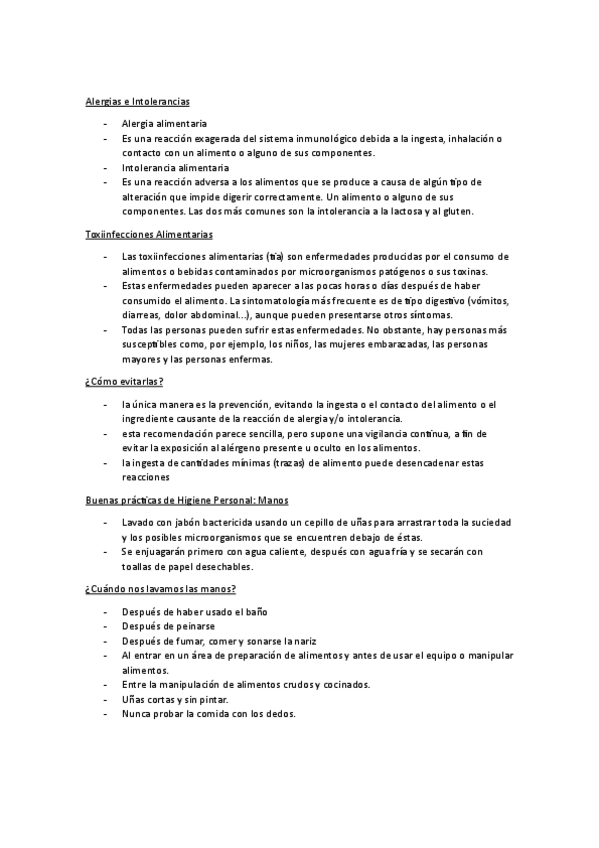 Alergias e Intolerancias

- Alergia alimentaria
- Es una reacción exagerada del sistema inmunológico debida a la ingesta, inhalación o contacto con un alimento o alguno de sus componentes.
- Intolerancia alimentaria
- Es una reacción adversa a los alimentos que se produce a causa de algún tipo de alteración que impide digerir correctamente. Un alimento o alguno de sus componentes. Las dos más comunes son la intolerancia a la lactosa y al gluten.

Toxiinfecciones Alimentarias

- Las toxiinfecciones alimentarias (tia) son enfermedades producidas por el consumo de alimentos o bebidas contaminados por microorganismos patógenos o sus toxinas.
- Estas enfermedades pueden aparecer a las pocas horas o días después de haber consumido el alimento. La sintomatología más frecuente es de tipo digestivo (vómitos, diarreas, dolor abdominal…), aunque pueden presentarse otros síntomas.
- Todas las personas pueden sufrir estas enfermedades. No obstante, hay personas más susceptibles como, por ejemplo, los niños, las mujeres embarazadas, las personas mayores y las personas enfermas.

¿Cómo evitarlas?

- la única manera es la prevención, evitando la ingesta o el contacto del alimento o el ingrediente causante de la reacción de alergia y/o intolerancia.
- esta recomendación parece sencilla, pero supone una vigilancia continua, a fin de evitar la exposición al alérgeno presente u oculto en los alimentos.
- la ingesta de cantidades mínimas (trazas) de alimento puede desencadenar estas reacciones

Buenas prácticas de Higiene Personal: Manos

- Lavado con jabón bactericida usando un cepillo de uñas para arrastrar toda la suciedad y los posibles microorganismos que se encuentren debajo de éstas.
- Se enjuagarán primero con agua caliente, después con agua fría y se secarán con toallas de papel desechables.

¿Cuándo nos lavamos las manos?

- Después de haber usado el baño
- Después de peinarse
- Después de fumar, comer y sonarse la nariz
- Al entrar en un área de preparación de alimentos y antes de usar el equipo o manipular alimentos.
- Entre la manipulación de alimentos crudos y cocinados.
- Uñas cortas y sin pintar.
- Nunca probar la comida con los dedos.